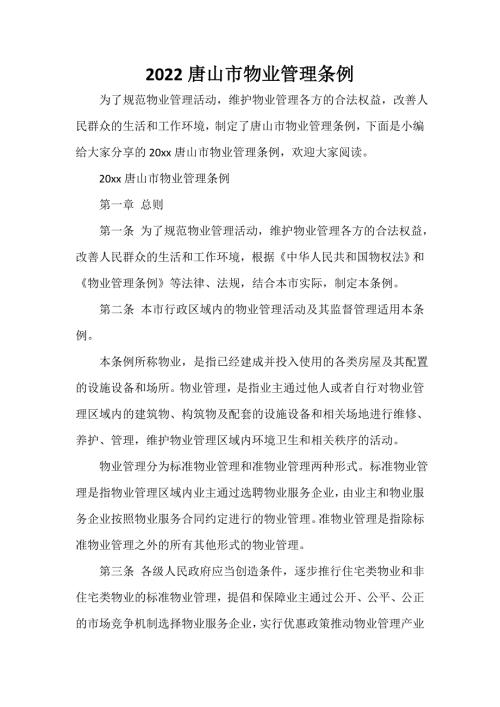 2022 唐山市物业管理条例

为了规范物业管理活动，维护物业管理各方的合法权益，改善人民群众的生活和工作环境，制定了唐山市物业管理条例，下面是小编给大家分享的 20xx 唐山市物业管理条例，欢迎大家阅读。

20xx 唐山市物业管理条例

第一章 总则

第一条 为了规范物业管理活动，维护物业管理各方的合法权益，改善人民群众的生活和工作环境，根据《中华人民共和国物权法》和《物业管理条例》等法律、法规，结合本市实际，制定本条例。

第二条 本市行政区域内的物业管理活动及其监督管理适用本条例。

本条例所称物业，是指已经建成并投入使用的各类房屋及其配置的设施设备和场所。物业管理，是指业主通过他人或者自行对物业管理区域内的建筑物、构筑物及配套的设施设备和相关场地进行维修、养护、管理，维护物业管理区域内环境卫生和相关秩序的活动。

物业管理分为标准物业管理和准物业管理两种形式。标准物业管理是指物业管理区域内业主通过选聘物业服务企业，由业主和物业服务企业按照物业服务合同约定进行的物业管理。准物业管理是指除标准物业管理之外的所有其他形式的物业管理。

第三条 各级人民政府应当创造条件，逐步推行住宅类物业和非住宅类物业的标准物业管理，提倡和保障业主通过公开、公平、公正的市场竞争机制选择物业服务企业，实行优惠政策推动物业管理产业